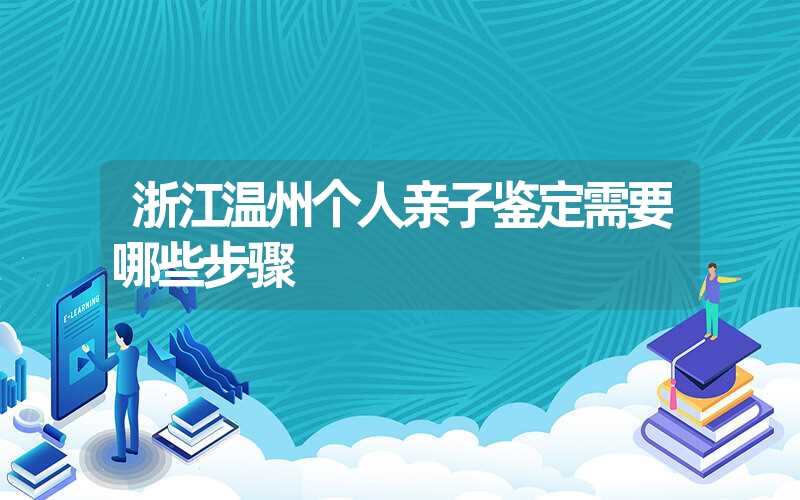 浙江温州个人亲子鉴定需要哪些步骤

E-LEARNING